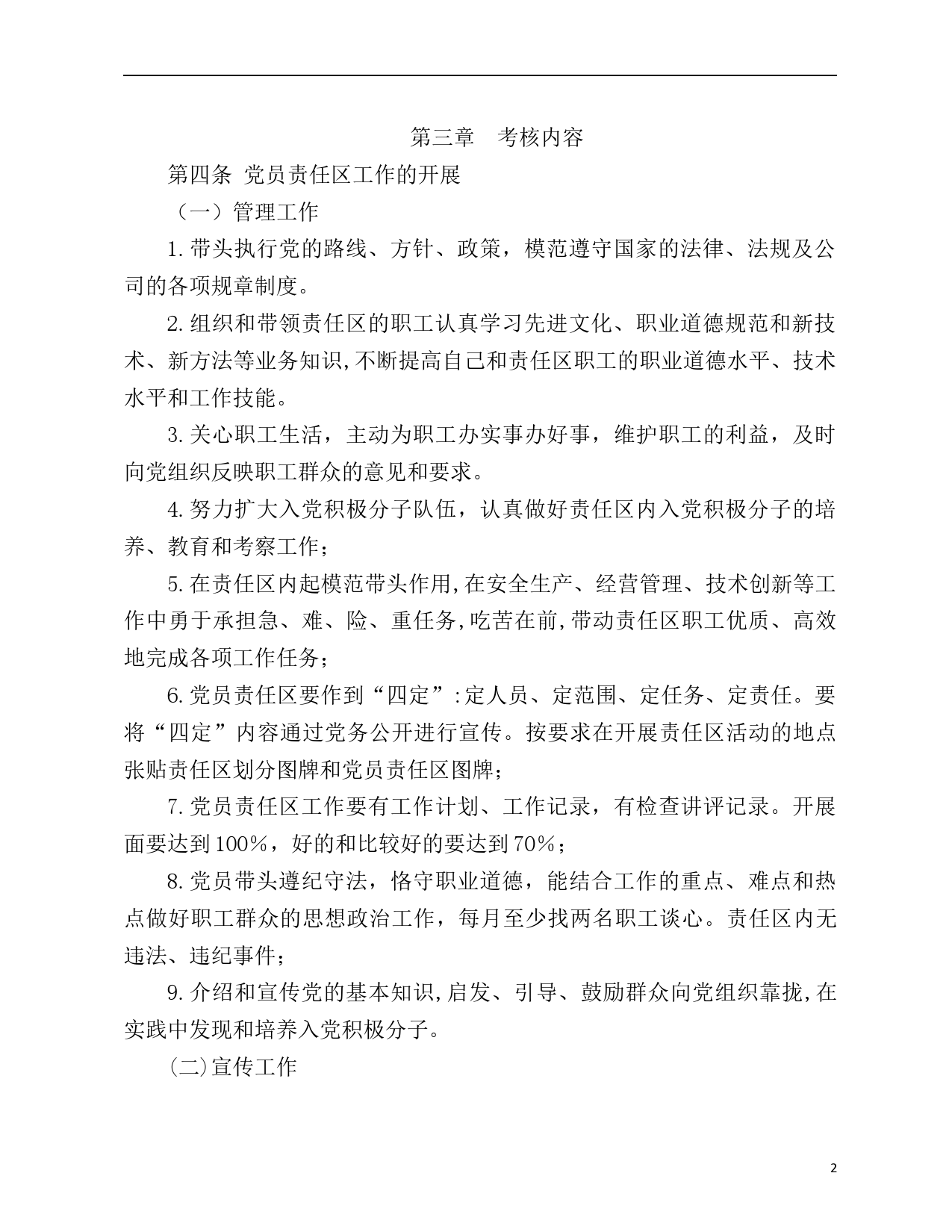 第三章　考核内容

第四条 党员责任区工作的开展

（一）管理工作

1.带头执行党的路线、方针、政策，模范遵守国家的法律、法规及公司的各项规章制度。

2.组织和带领责任区的职工认真学习先进文化、职业道德规范和新技术、新方法等业务知识,不断提高自己和责任区职工的职业道德水平、技术水平和工作技能。

3.关心职工生活，主动为职工办实事办好事，维护职工的利益，及时向党组织反映职工群众的意见和要求。

4.努力扩大入党积极分子队伍，认真做好责任区内入党积极分子的培养、教育和考察工作；

5.在责任区内起模范带头作用,在安全生产、经营管理、技术创新等工作中勇于承担急、难、险、重任务,吃苦在前,带动责任区职工优质、高效地完成各项工作任务；

6.党员责任区要作到“四定”:定人员、定范围、定任务、定责任。要将“四定”内容通过党务公开进行宣传。按要求在开展责任区活动的地点张贴责任区划分图牌和党员责任区图牌；

7.党员责任区工作要有工作计划、工作记录，有检查讲评记录。开展面要达到100%，好的和比较好的要达到70%；

8.党员带头遵纪守法，恪守职业道德，能结合工作的重点、难点和热点做好职工群众的思想政治工作，每月至少找两名职工谈心。责任区内无违法、违纪事件；

9.介绍和宣传党的基本知识,启发、引导、鼓励群众向党组织靠拢,在实践中发现和培养入党积极分子。

(二)宣传工作

2